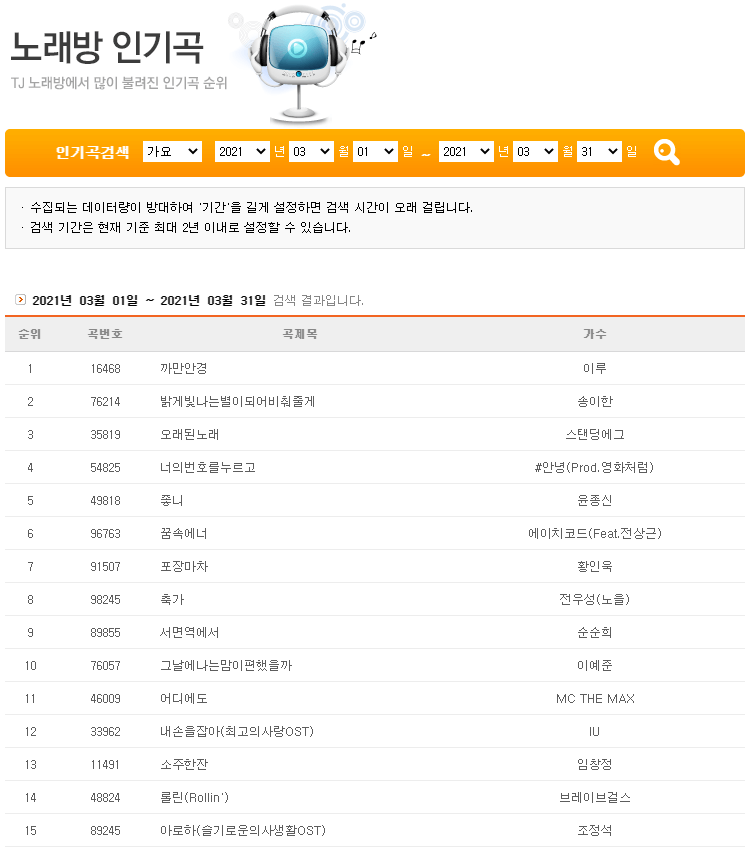 노래방 인기곡

TJ 노래방에서 많이 불려진 인기곡 순위

인기곡검색 가요 2021 년 03 월 01 일 ~ 2021 년 03 월 31 일

· 수집되는 데이터량이 방대하여 '기간'을 길게 설정하면 검색 시간이 오래 걸립니다.
· 검색 기간은 현재 기준 최대 2년 이내로 설정할 수 있습니다.

2021년 03월 01일 ~ 2021년 03월 31일 검색 결과입니다.

| 순위 | 곡번호 | 곡제목 | 가수 |
|---|---|---|---|
| 1 | 16468 | 까만안경 | 이루 |
| 2 | 76214 | 밝게빛나는별이되어비춰줄게 | 송이한 |
| 3 | 35819 | 오래된노래 | 스탠딩에그 |
| 4 | 54825 | 너의번호를누르고 | #안녕(Prod.영화처럼) |
| 5 | 49818 | 좋니 | 윤종신 |
| 6 | 96763 | 꿈속에너 | 에이치코드(Feat.전상근) |
| 7 | 91507 | 포장마차 | 황인욱 |
| 8 | 98245 | 축가 | 전우성(노을) |
| 9 | 89855 | 서면역에서 | 순순희 |
| 10 | 76057 | 그날에나는맘이편했을까 | 이예준 |
| 11 | 46009 | 어디에도 | MC THE MAX |
| 12 | 33962 | 내손을잡아(최고의사랑OST) | IU |
| 13 | 11491 | 소주한잔 | 임창정 |
| 14 | 48824 | 롤린(Rollin') | 브레이브걸스 |
| 15 | 89245 | 아로하(슬기로운의사생활OST) | 조정석 |